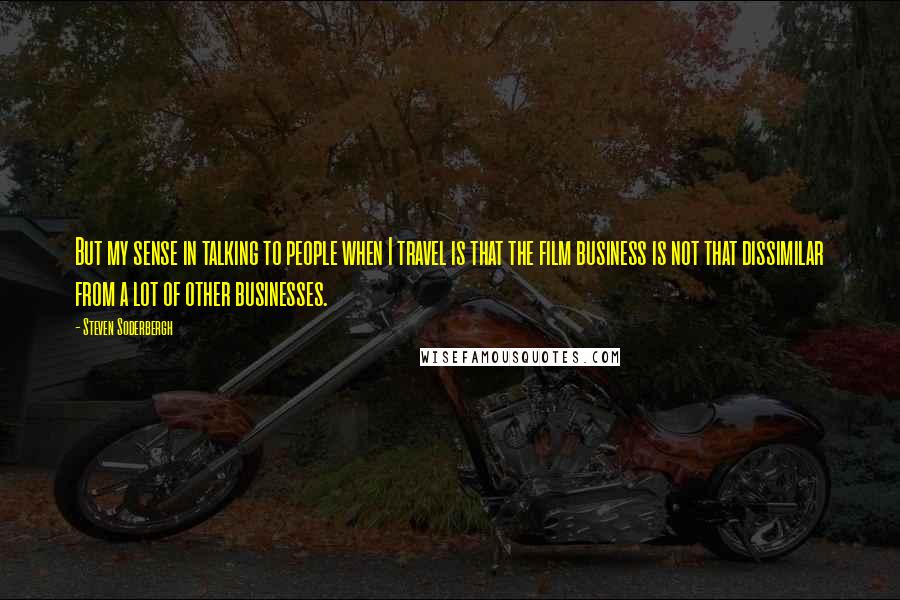 But my sense in talking to people when I travel is that the film business is not that dissimilar from a lot of other businesses.

- Steven Soderbergh

WISEFAMOUSQUOTES.COM